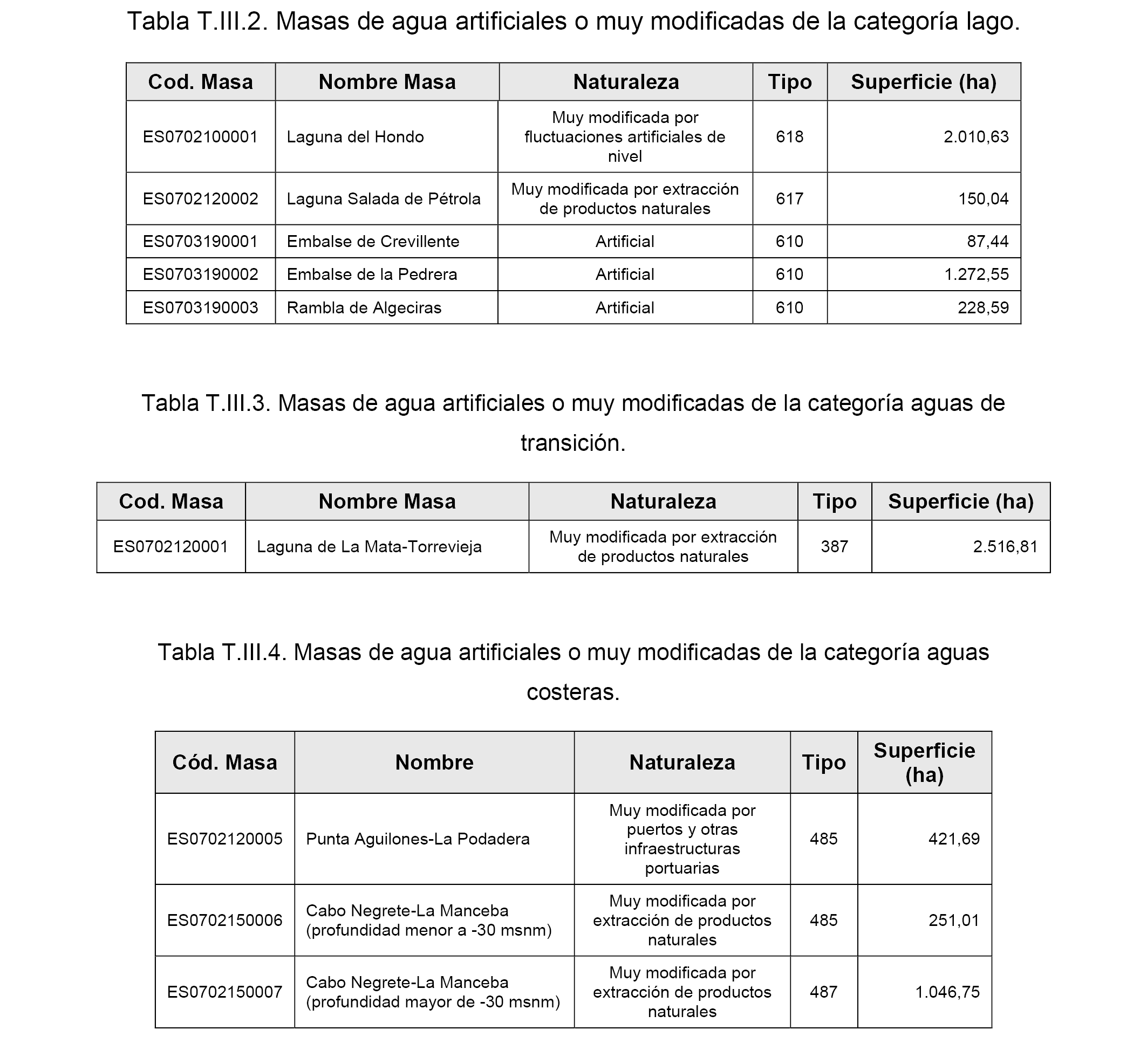 Tabla T.III.2. Masas de agua artificiales o muy modificadas de la categoría lago.

| Cod. Masa | Nombre Masa | Naturaleza | Tipo | Superficie (ha) |
|---|---|---|---|---|
| ES0702100001 | Laguna del Hondo | Muy modificada por fluctuaciones artificiales de nivel | 618 | 2.010,63 |
| ES0702120002 | Laguna Salada de Pétrola | Muy modificada por extracción de productos naturales | 617 | 150,04 |
| ES0703190001 | Embalse de Crevillente | Artificial | 610 | 87,44 |
| ES0703190002 | Embalse de la Pedrera | Artificial | 610 | 1.272,55 |
| ES0703190003 | Rambla de Algeciras | Artificial | 610 | 228,59 |

Tabla T.III.3. Masas de agua artificiales o muy modificadas de la categoría aguas de transición.

| Cod. Masa | Nombre Masa | Naturaleza | Tipo | Superficie (ha) |
|---|---|---|---|---|
| ES0702120001 | Laguna de La Mata-Torrevieja | Muy modificada por extracción de productos naturales | 387 | 2.516,81 |

Tabla T.III.4. Masas de agua artificiales o muy modificadas de la categoría aguas costeras.

| Cód. Masa | Nombre | Naturaleza | Tipo | Superficie (ha) |
|---|---|---|---|---|
| ES0702120005 | Punta Aguilones-La Podadera | Muy modificada por puertos y otras infraestructuras portuarias | 485 | 421,69 |
| ES0702150006 | Cabo Negrete-La Manceba (profundidad menor a -30 msnm) | Muy modificada por extracción de productos naturales | 485 | 251,01 |
| ES0702150007 | Cabo Negrete-La Manceba (profundidad mayor de -30 msnm) | Muy modificada por extracción de productos naturales | 487 | 1.046,75 |